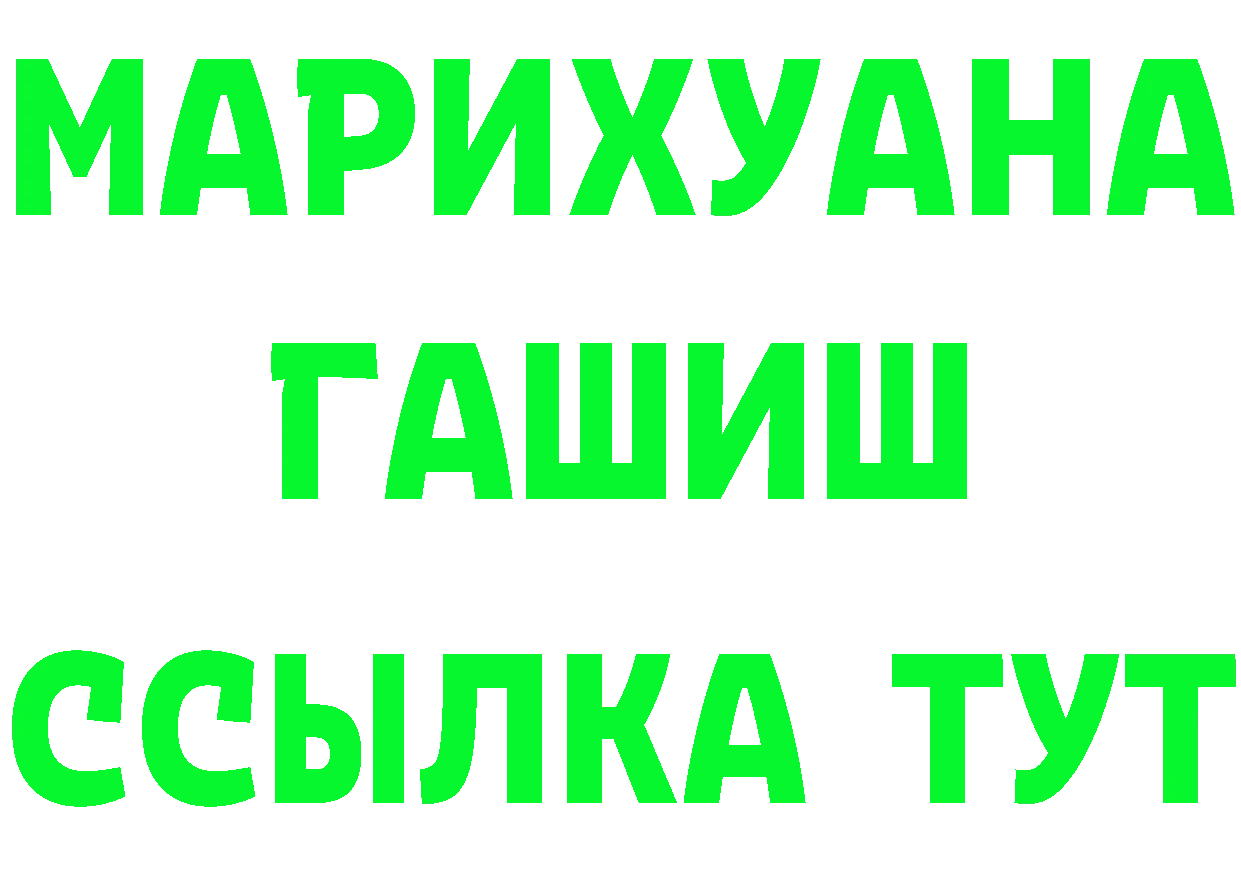 МАРИХУАНА
ГАШИШ
ССЫЛКА ТУТ